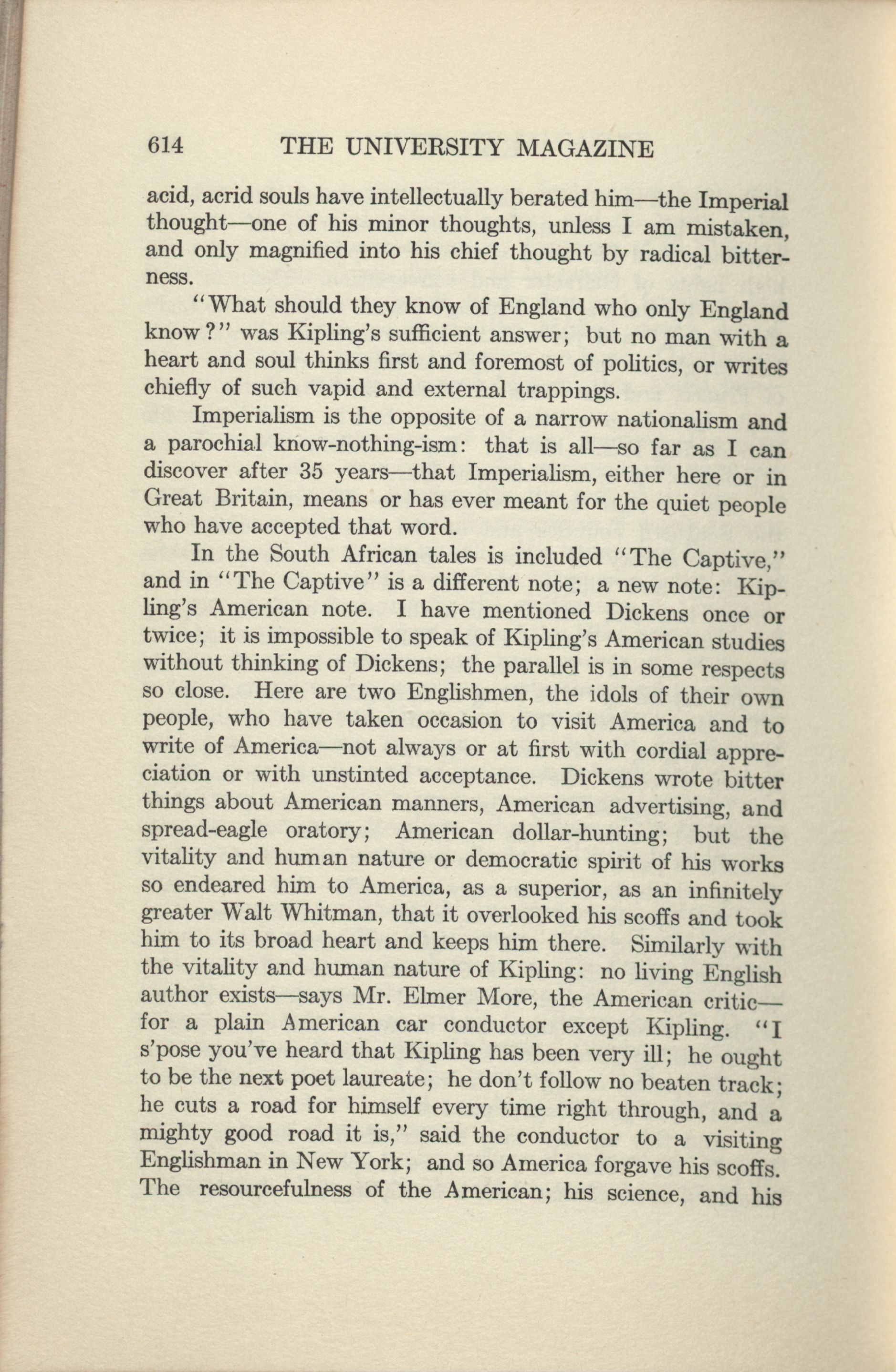 614 THE UNIVERSITY MAGAZINE

acid, acrid souls have intellectually berated him—the Imperial thought—one of his minor thoughts, unless I am mistaken, and only magnified into his chief thought by radical bitterness.

"What should they know of England who only England know?" was Kipling's sufficient answer; but no man with a heart and soul thinks first and foremost of politics, or writes chiefly of such vapid and external trappings.

Imperialism is the opposite of a narrow nationalism and a parochial know-nothing-ism: that is all—so far as I can discover after 35 years—that Imperialism, either here or in Great Britain, means or has ever meant for the quiet people who have accepted that word.

In the South African tales is included "The Captive," and in "The Captive" is a different note; a new note: Kipling's American note. I have mentioned Dickens once or twice; it is impossible to speak of Kipling's American studies without thinking of Dickens; the parallel is in some respects so close. Here are two Englishmen, the idols of their own people, who have taken occasion to visit America and to write of America—not always or at first with cordial appreciation or with unstinted acceptance. Dickens wrote bitter things about American manners, American advertising, and spread-eagle oratory; American dollar-hunting; but the vitality and human nature or democratic spirit of his works so endeared him to America, as a superior, as an infinitely greater Walt Whitman, that it overlooked his scoffs and took him to its broad heart and keeps him there. Similarly with the vitality and human nature of Kipling: no living English author exists—says Mr. Elmer More, the American critic—for a plain American car conductor except Kipling. "I s'pose you've heard that Kipling has been very ill; he ought to be the next poet laureate; he don't follow no beaten track; he cuts a road for himself every time right through, and a mighty good road it is," said the conductor to a visiting Englishman in New York; and so America forgave his scoffs. The resourcefulness of the American; his science, and his